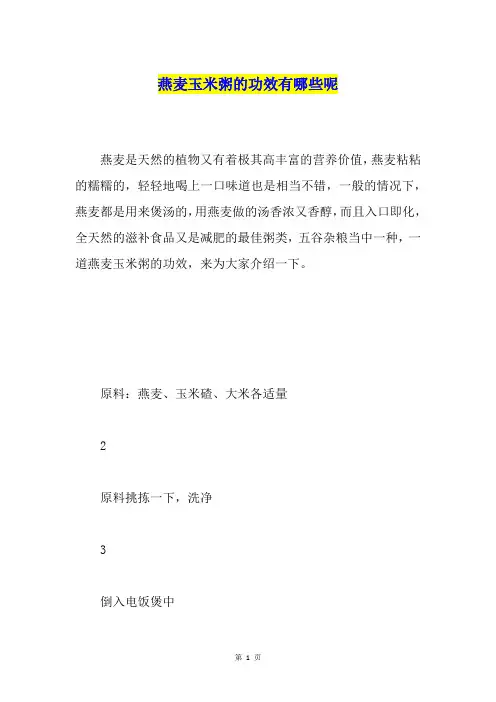 燕麦玉米粥的功效有哪些呢

燕麦是天然的植物又有着极其高丰富的营养价值，燕麦粘粘的糯糯的，轻轻地喝上一口味道也是相当不错，一般的情况下，燕麦都是用来煲汤的，用燕麦做的汤香浓又香醇，而且入口即化，全天然的滋补食品又是减肥的最佳粥类，五谷杂粮当中一种，一道燕麦玉米粥的功效，来为大家介绍一下。

原料：燕麦、玉米碴、大米各适量

2

原料挑拣一下，洗净

3

倒入电饭煲中

第 1 页